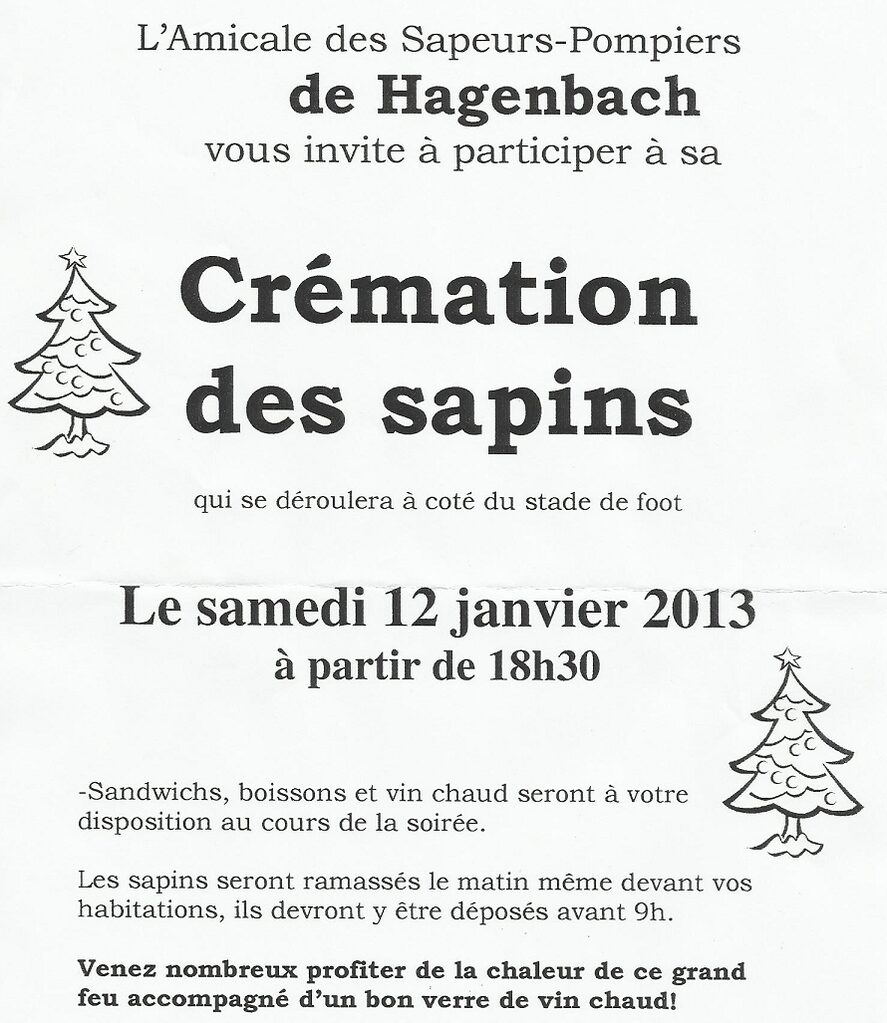 L'Amicale des Sapeurs-Pompiers
de Hagenbach
vous invite à participer à sa

Crémation des sapins

qui se déroulera à coté du stade de foot

Le samedi 12 janvier 2013
à partir de 18h30

-Sandwichs, boissons et vin chaud seront à votre disposition au cours de la soirée.

Les sapins seront ramassés le matin même devant vos habitations, ils devront y être déposés avant 9h.

Venez nombreux profiter de la chaleur de ce grand feu accompagné d'un bon verre de vin chaud!